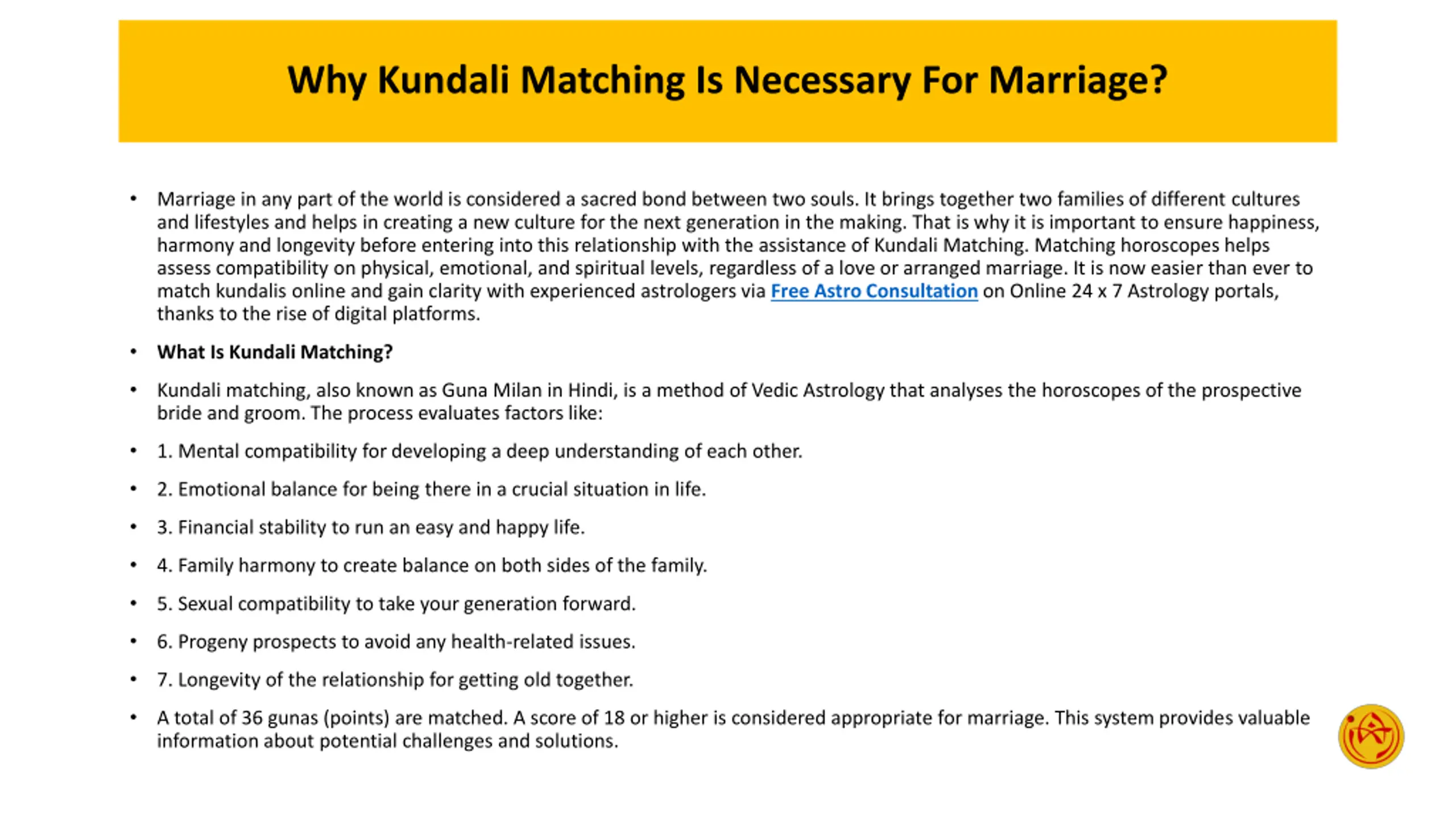 Why Kundali Matching Is Necessary For Marriage?

• Marriage in any part of the world is considered a sacred bond between two souls. It brings together two families of different cultures and lifestyles and helps in creating a new culture for the next generation in the making. That is why it is important to ensure happiness, harmony and longevity before entering into this relationship with the assistance of Kundali Matching. Matching horoscopes helps assess compatibility on physical, emotional, and spiritual levels, regardless of a love or arranged marriage. It is now easier than ever to match kundalis online and gain clarity with experienced astrologers via Free Astro Consultation on Online 24 x 7 Astrology portals, thanks to the rise of digital platforms.

• What Is Kundali Matching?

• Kundali matching, also known as Guna Milan in Hindi, is a method of Vedic Astrology that analyses the horoscopes of the prospective bride and groom. The process evaluates factors like:

• 1. Mental compatibility for developing a deep understanding of each other.

• 2. Emotional balance for being there in a crucial situation in life.

• 3. Financial stability to run an easy and happy life.

• 4. Family harmony to create balance on both sides of the family.

• 5. Sexual compatibility to take your generation forward.

• 6. Progeny prospects to avoid any health-related issues.

• 7. Longevity of the relationship for getting old together.

• A total of 36 gunas (points) are matched. A score of 18 or higher is considered appropriate for marriage. This system provides valuable information about potential challenges and solutions.